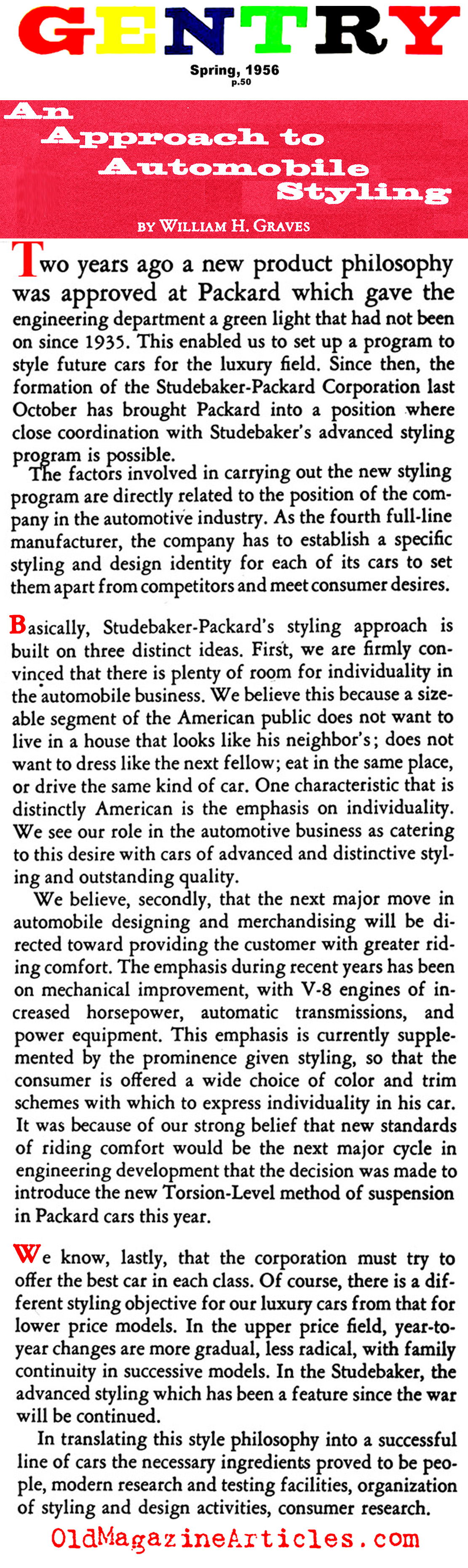 GENTRY

Spring, 1956
p.50

An Approach to Automobile Styling

BY WILLIAM H. GRAVES

Two years ago a new product philosophy was approved at Packard which gave the engineering department a green light that had not been on since 1935. This enabled us to set up a program to style future cars for the luxury field. Since then, the formation of the Studebaker-Packard Corporation last October has brought Packard into a position where close coordination with Studebaker's advanced styling program is possible.

The factors involved in carrying out the new styling program are directly related to the position of the company in the automotive industry. As the fourth full-line manufacturer, the company has to establish a specific styling and design identity for each of its cars to set them apart from competitors and meet consumer desires.

Basically, Studebaker-Packard's styling approach is built on three distinct ideas. First, we are firmly convinced that there is plenty of room for individuality in the automobile business. We believe this because a sizeable segment of the American public does not want to live in a house that looks like his neighbor's; does not want to dress like the next fellow; eat in the same place, or drive the same kind of car. One characteristic that is distinctly American is the emphasis on individuality. We see our role in the automotive business as catering to this desire with cars of advanced and distinctive styling and outstanding quality.

We believe, secondly, that the next major move in automobile designing and merchandising will be directed toward providing the customer with greater riding comfort. The emphasis during recent years has been on mechanical improvement, with V-8 engines of increased horsepower, automatic transmissions, and power equipment. This emphasis is currently supplemented by the prominence given styling, so that the consumer is offered a wide choice of color and trim schemes with which to express individuality in his car. It was because of our strong belief that new standards of riding comfort would be the next major cycle in engineering development that the decision was made to introduce the new Torsion-Level method of suspension in Packard cars this year.

We know, lastly, that the corporation must try to offer the best car in each class. Of course, there is a different styling objective for our luxury cars from that for lower price models. In the upper price field, year-to-year changes are more gradual, less radical, with family continuity in successive models. In the Studebaker, the advanced styling which has been a feature since the war will be continued.

In translating this style philosophy into a successful line of cars the necessary ingredients proved to be people, modern research and testing facilities, organization of styling and design activities, consumer research.

OldMagazineArticles.com